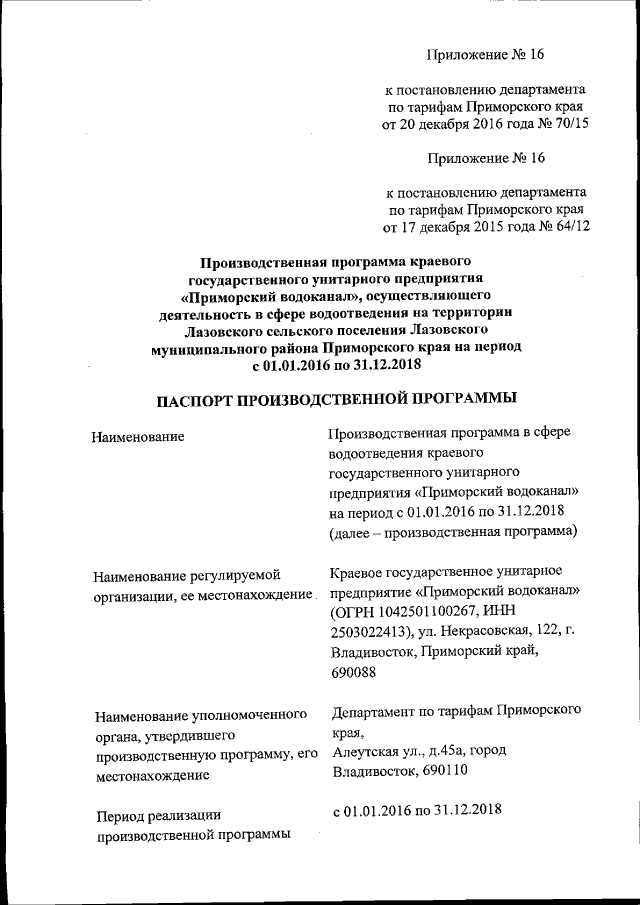 Приложение № 16

к постановлению департамента по тарифам Приморского края от 20 декабря 2016 года № 70/15

Приложение № 16

к постановлению департамента по тарифам Приморского края от 17 декабря 2015 года № 64/12

Производственная программа краевого государственного унитарного предприятия «Приморский водоканал», осуществляющего деятельность в сфере водоотведения на территории Лазовского сельского поселения Лазовского муниципального района Приморского края на период с 01.01.2016 по 31.12.2018

ПАСПОРТ ПРОИЗВОДСТВЕННОЙ ПРОГРАММЫ

| | |
|---|---|
| Наименование | Производственная программа в сфере водоотведения краевого государственного унитарного предприятия «Приморский водоканал» на период с 01.01.2016 по 31.12.2018 (далее – производственная программа) |
| Наименование регулируемой организации, ее местонахождение | Краевое государственное унитарное предприятие «Приморский водоканал» (ОГРН 1042501100267, ИНН 2503022413), ул. Некрасовская, 122, г. Владивосток, Приморский край, 690088 |
| Наименование уполномоченного органа, утвердившего производственную программу, его местонахождение | Департамент по тарифам Приморского края, Алеутская ул., д.45а, город Владивосток, 690110 |
| Период реализации производственной программы | с 01.01.2016 по 31.12.2018 |